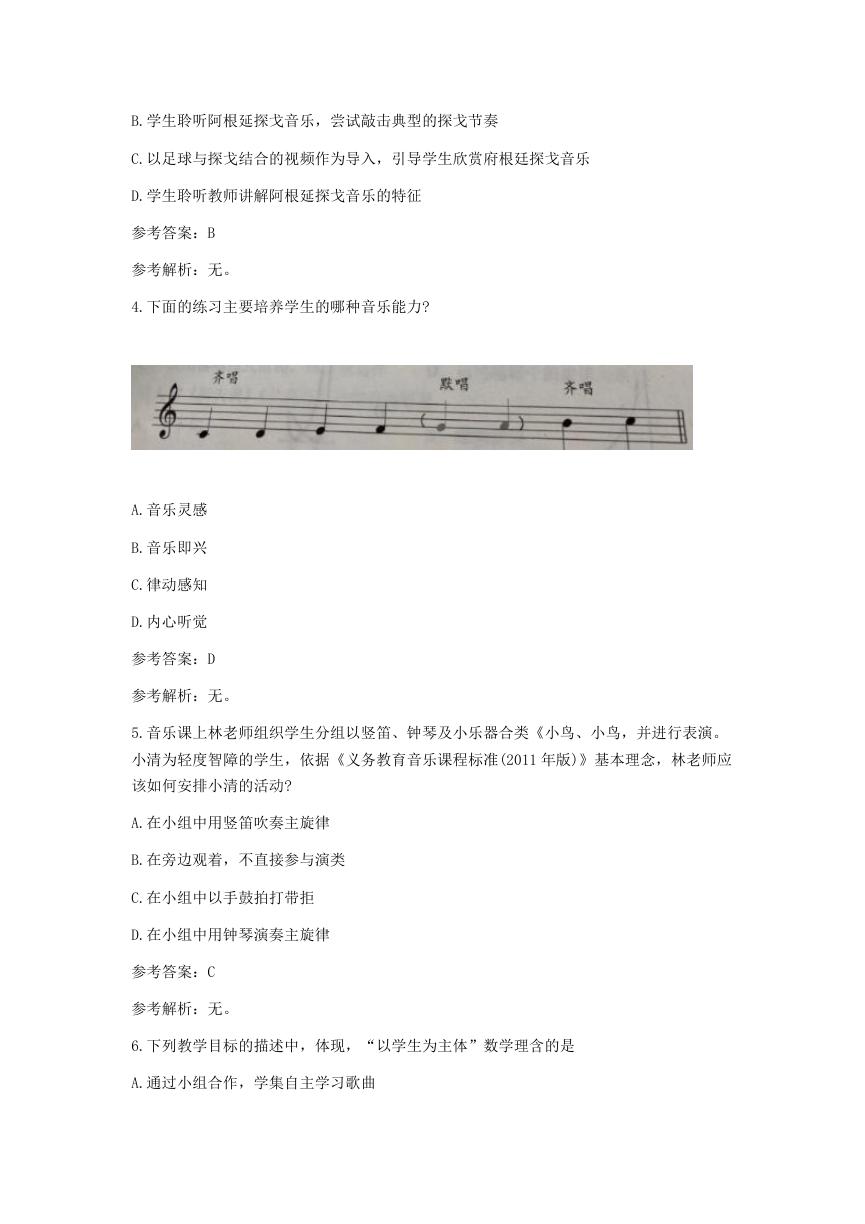 B.学生聆听阿根延探戈音乐，尝试敲击典型的探戈节奏

C.以足球与探戈结合的视频作为导入，引导学生欣赏府根廷探戈音乐

D.学生聆听教师讲解阿根延探戈音乐的特征

参考答案：B

参考解析：无。

4.下面的练习主要培养学生的哪种音乐能力？

齐唱 默唱 齐唱

A.音乐灵感

B.音乐即兴

C.律动感知

D.内心听觉

参考答案：D

参考解析：无。

5.音乐课上林老师组织学生分组以竖笛、钟琴及小乐器合类《小鸟、小鸟，并进行表演。小清为轻度智障的学生，依据《义务教育音乐课程标准(2011年版)》基本理念，林老师应该如何安排小清的活动？

A.在小组中用竖笛吹奏主旋律

B.在旁边观着，不直接参与演类

C.在小组中以手鼓拍打带拒

D.在小组中用钟琴演奏主旋律

参考答案：C

参考解析：无。

6.下列教学目标的描述中，体现，“以学生为主体”数学理含的是

A.通过小组合作，学集自主学习歌曲